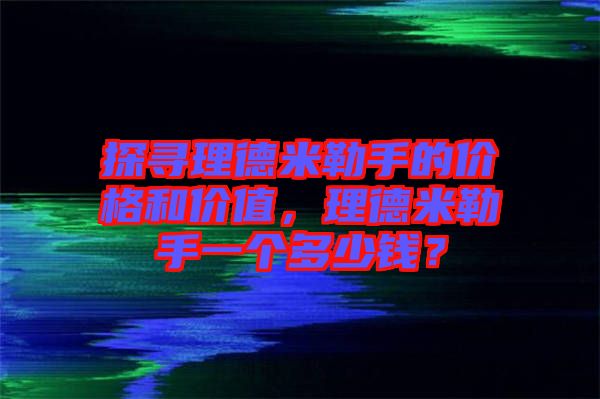 探寻理德米勒手的价格和价值，理德米勒手一个多少钱？